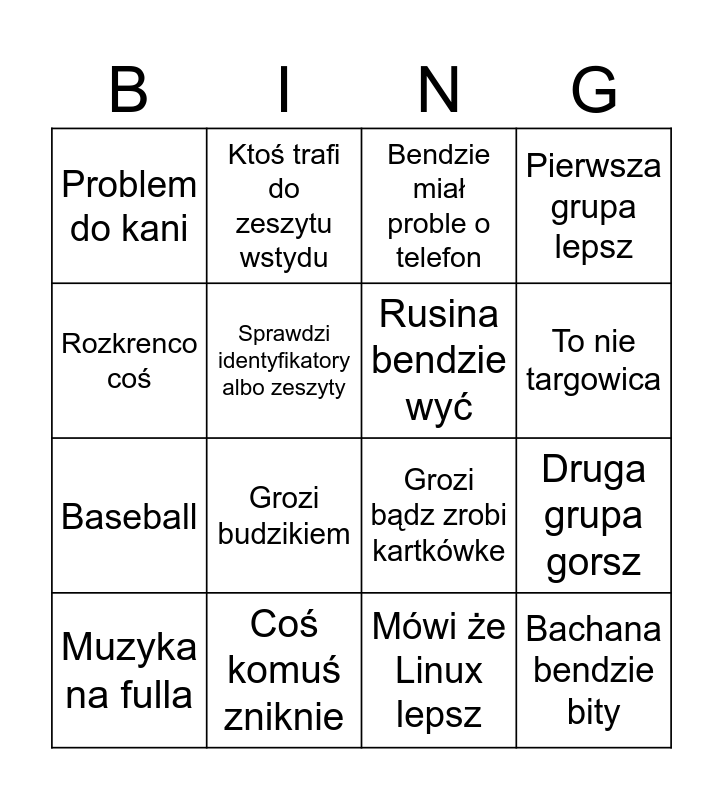 | B | I | N | G |
|---|---|---|---|
| Problem do kani | Ktoś trafi do zeszytu wstydu | Bendzie miał proble o telefon | Pierwsza grupa lepsz |
| Rozkrenco coś | Sprawdzi identyfikatory albo zeszyty | Rusina bendzie wyć | To nie targowica |
| Baseball | Grozi budzikiem | Grozi bądz zrobi kartkówke | Druga grupa gorsz |
| Muzyka na fulla | Coś komuś zniknie | Mówi że Linux lepsz | Bachana bendzie bity |